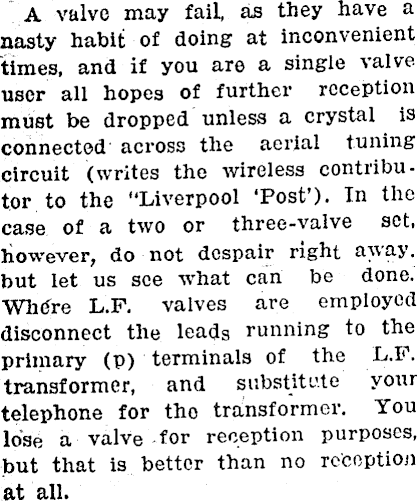 A valve may fail, as they have a nasty habit of doing at inconvenient times, and if you are a single valve user all hopes of further reception must be dropped unless a crystal is connected across the aerial tuning circuit (writes the wireless contributor to the "Liverpool 'Post'). In the case of a two or three-valve set, however, do not despair right away. but let us see what can be done. Where L.F. valves are employed disconnect the leads running to the primary (p) terminals of the L.F. transformer, and substitute your telephone for the transformer. You lose a valve for reception purposes, but that is better than no reception at all.